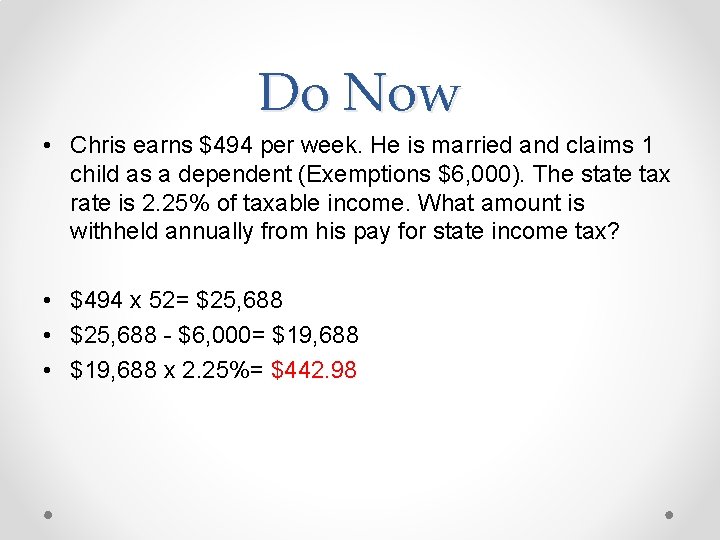 Do Now

• Chris earns \$494 per week. He is married and claims 1 child as a dependent (Exemptions \$6,000). The state tax rate is 2.25% of taxable income. What amount is withheld annually from his pay for state income tax?

• \$494 x 52= \$25,688
• \$25,688 - \$6,000= \$19,688
• \$19,688 x 2.25%= \$442.98